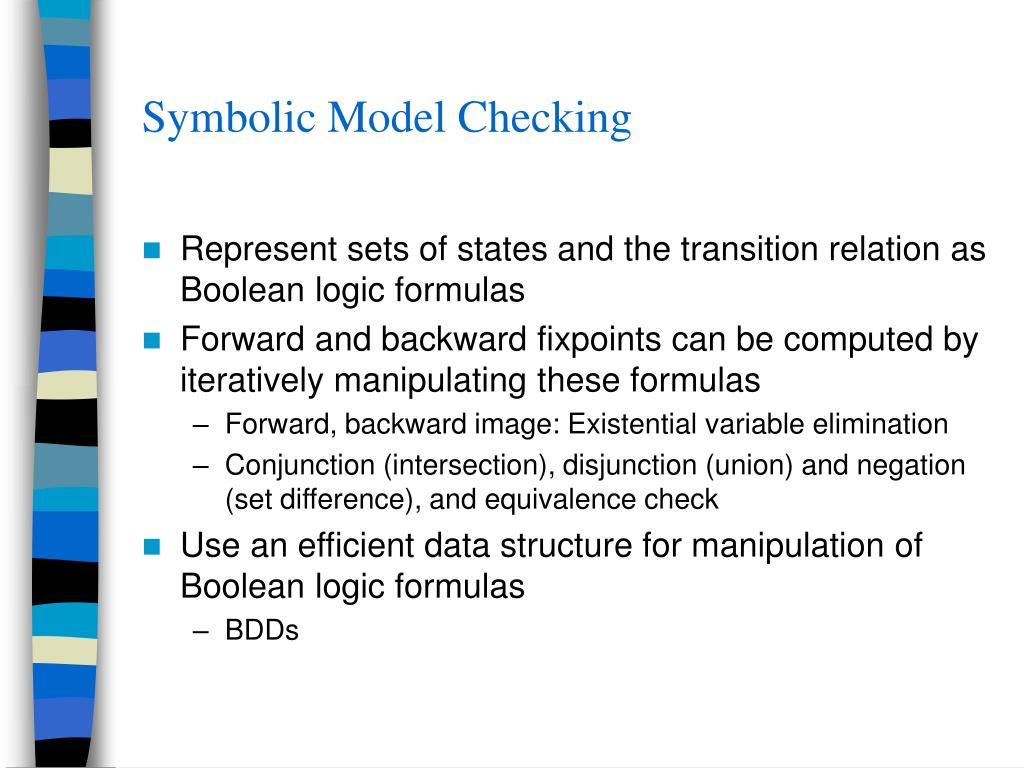 Symbolic Model Checking

- Represent sets of states and the transition relation as Boolean logic formulas
- Forward and backward fixpoints can be computed by iteratively manipulating these formulas
  – Forward, backward image: Existential variable elimination
  – Conjunction (intersection), disjunction (union) and negation (set difference), and equivalence check
- Use an efficient data structure for manipulation of Boolean logic formulas
  – BDDs